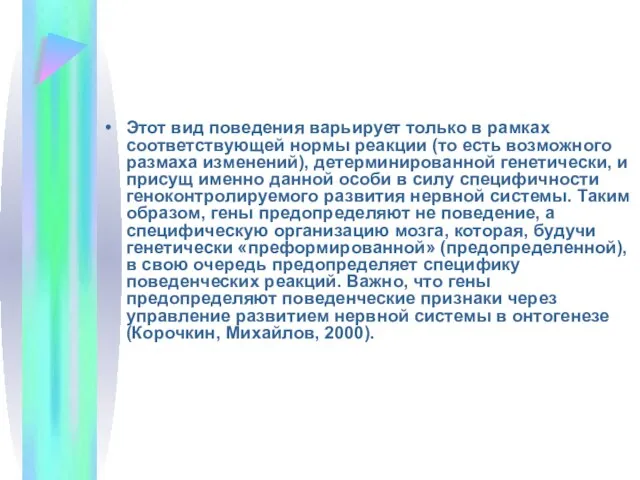 • Этот вид поведения варьирует только в рамках соответствующей нормы реакции (то есть возможного размаха изменений), детерминированной генетически, и присущ именно данной особи в силу специфичности геноконтролируемого развития нервной системы. Таким образом, гены предопределяют не поведение, а специфическую организацию мозга, которая, будучи генетически «преформированной» (предопределенной), в свою очередь предопределяет специфику поведенческих реакций. Важно, что гены предопределяют поведенческие признаки через управление развитием нервной системы в онтогенезе (Корочкин, Михайлов, 2000).